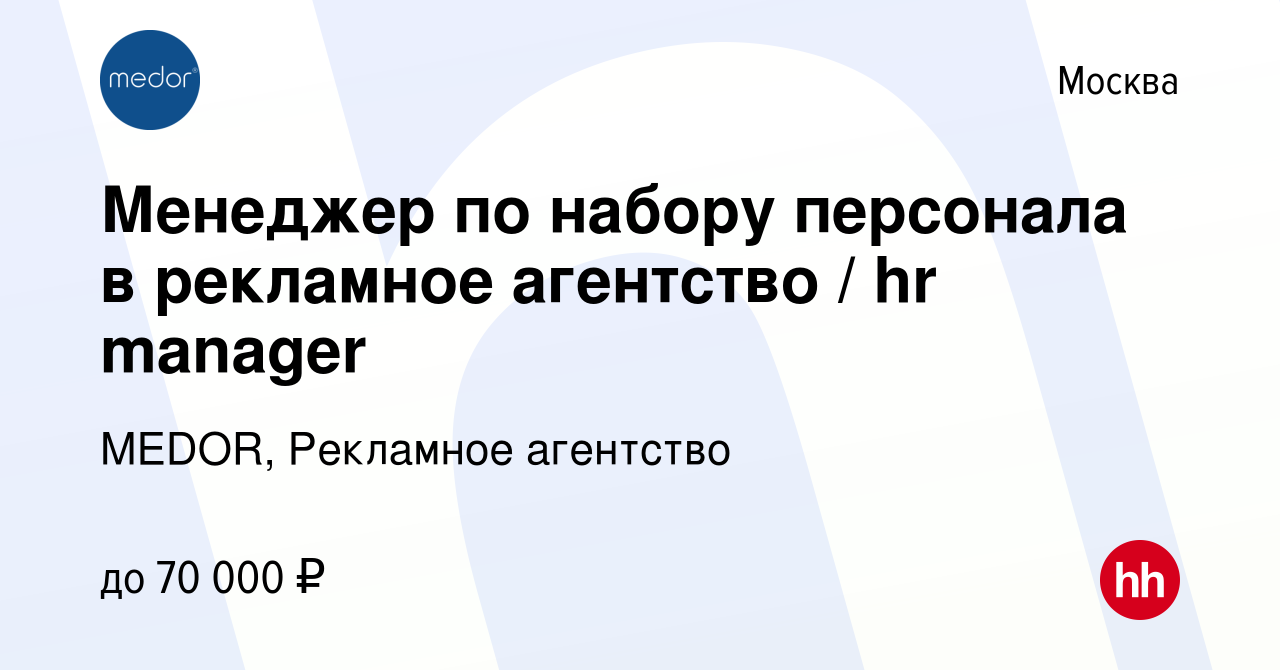 medor

Москва

Менеджер по набору персонала в рекламное агентство / hr manager

MEDOR, Рекламное агентство

до 70 000 ₽

hh